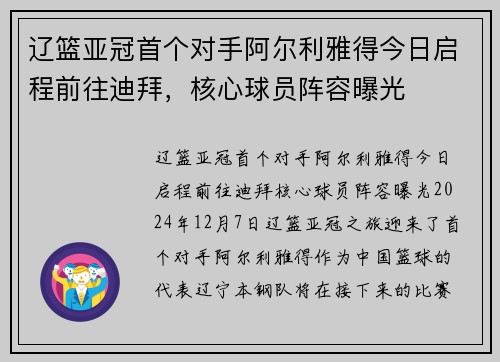 辽篮亚冠首个对手阿尔利雅得今日启程前往迪拜，核心球员阵容曝光

辽篮亚冠首个对手阿尔利雅得今日启程前往迪拜核心球员阵容曝光2024年12月7日辽篮亚冠之旅迎来了首个对手阿尔利雅得作为中国篮球的代表辽宁本钢队将在接下来的比赛